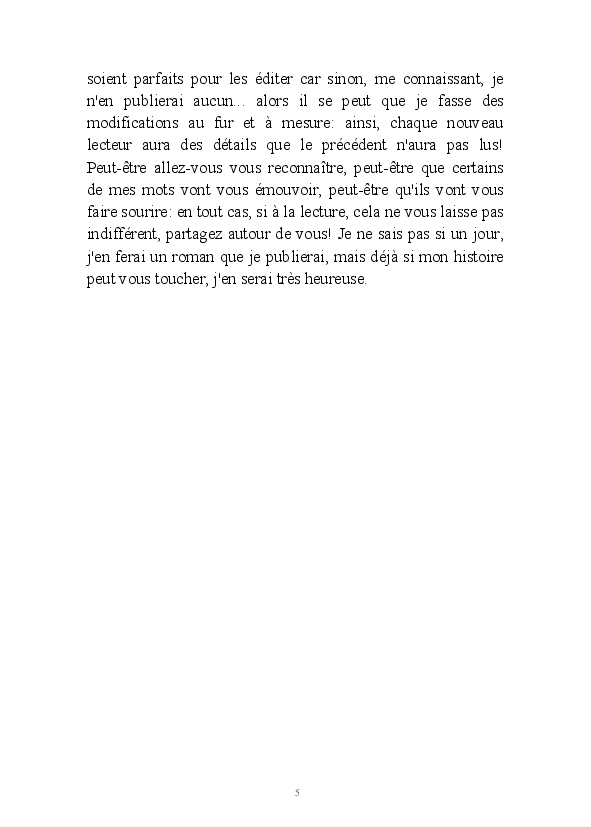 soient parfaits pour les éditer car sinon, me connaissant, je n'en publierai aucun… alors il se peut que je fasse des modifications au fur et à mesure: ainsi, chaque nouveau lecteur aura des détails que le précédent n'aura pas lus! Peut-être allez-vous vous reconnaître, peut-être que certains de mes mots vont vous émouvoir, peut-être qu'ils vont vous faire sourire: en tout cas, si à la lecture, cela ne vous laisse pas indifférent, partagez autour de vous! Je ne sais pas si un jour, j'en ferai un roman que je publierai, mais déjà si mon histoire peut vous toucher, j'en serai très heureuse.

5